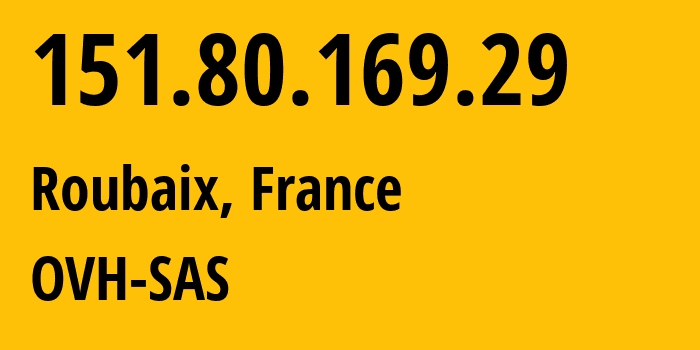 151.80.169.29

Roubaix, France

OVH-SAS